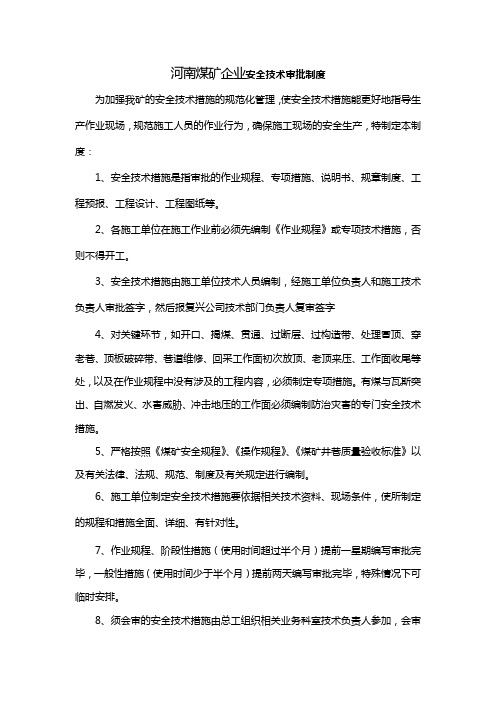 河南煤矿企业安全技术审批制度

为加强我矿的安全技术措施的规范化管理，使安全技术措施能更好地指导生产作业现场，规范施工人员的作业行为，确保施工现场的安全生产，特制定本制度：

1、安全技术措施是指审批的作业规程、专项措施、说明书、规章制度、工程预报、工程设计、工程图纸等。

2、各施工单位在施工作业前必须先编制《作业规程》或专项技术措施，否则不得开工。

3、安全技术措施由施工单位技术人员编制，经施工单位负责人和施工技术负责人审批签字，然后报复兴公司技术部门负责人复审签字

4、对关键环节，如开口、揭煤、贯通、过断层、过构造带、处理冒顶、穿老巷、顶板破碎带、巷道维修、回采工作面初次放顶、老顶来压、工作面收尾等处，以及在作业规程中没有涉及的工程内容，必须制定专项措施。有煤与瓦斯突出、自燃发火、水害威胁、冲击地压的工作面必须编制防治灾害的专门安全技术措施。

5、严格按照《煤矿安全规程》、《操作规程》、《煤矿井巷质量验收标准》以及有关法律、法规、规范、制度及有关规定进行编制。

6、施工单位制定安全技术措施要依据相关技术资料、现场条件，使所制定的规程和措施全面、详细、有针对性。

7、作业规程、阶段性措施（使用时间超过半个月）提前一星期编写审批完毕，一般性措施（使用时间少于半个月）提前两天编写审批完毕，特殊情况下可临时安排。

8、须会审的安全技术措施由总工组织相关业务科室技术负责人参加，会审